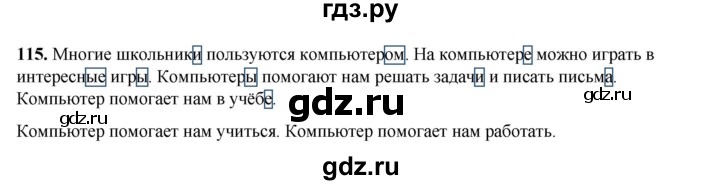 гдз.ру

**115.** Многие школьники пользуются компьютером. На компьютере можно играть в интересные игры. Компьютеры помогают нам решать задачи и писать письма. Компьютер помогает нам в учёбе.

gdz.ru

gdz.ru

gdz.ru

Компьютер помогает нам учиться. Компьютер помогает нам работать.

gdz.ru